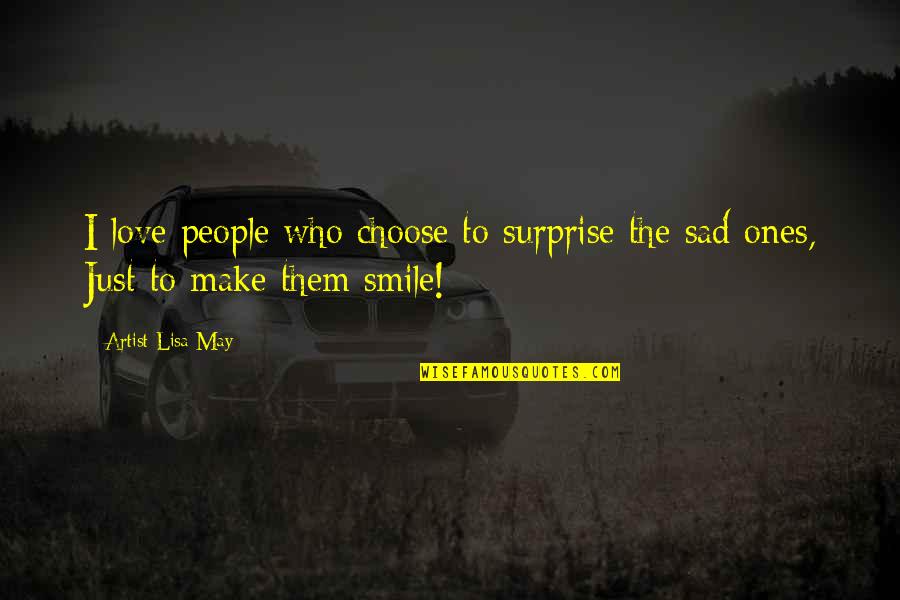 I love people who choose to surprise the sad ones, Just to make them smile!

Artist Lisa May

WISEFAMOUSQUOTES.COM